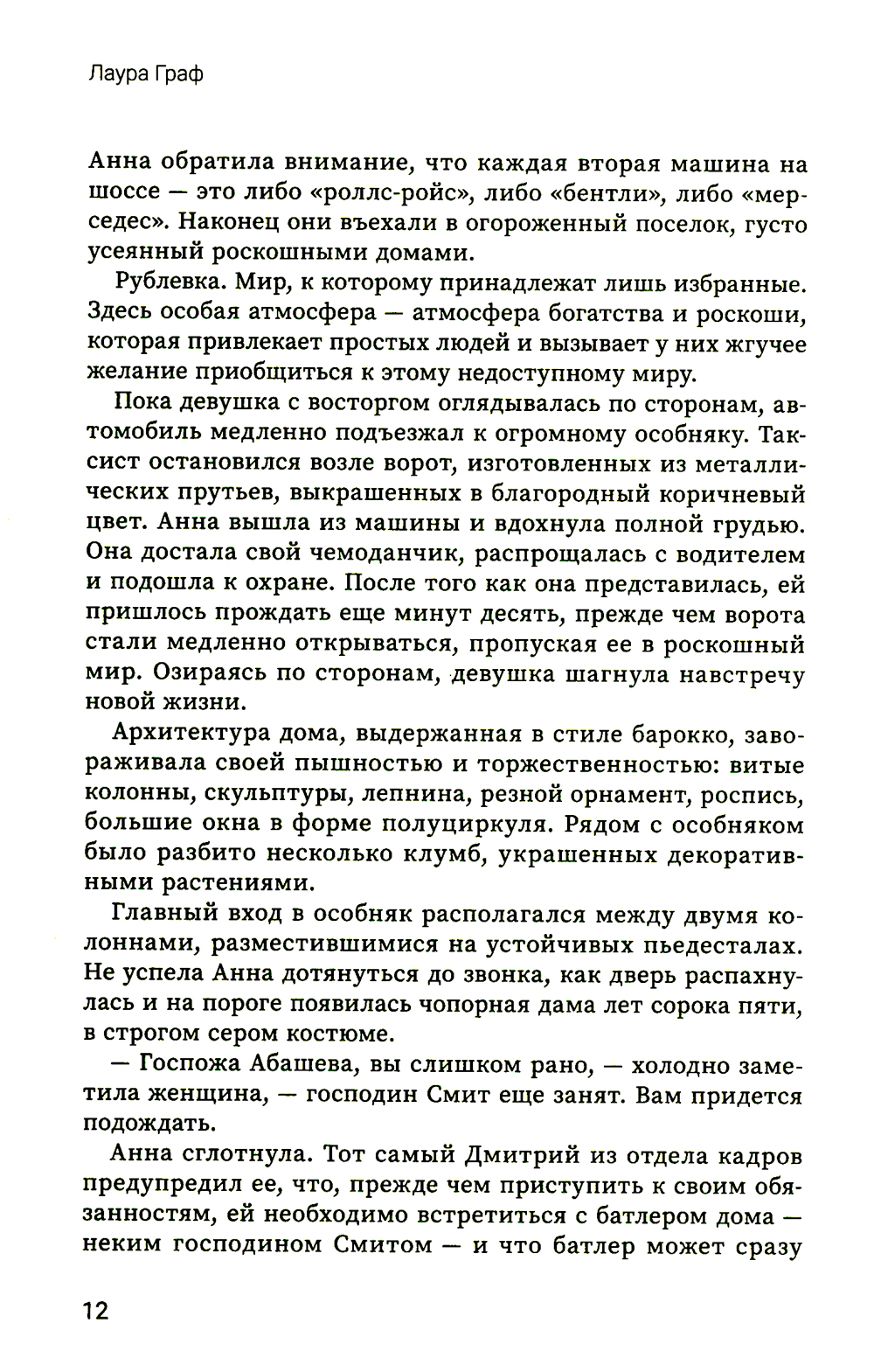 Лаура Граф

Анна обратила внимание, что каждая вторая машина на шоссе — это либо «роллс-ройс», либо «бентли», либо «мерседес». Наконец они въехали в огороженный поселок, густо усеянный роскошными домами.

Рублевка. Мир, к которому принадлежат лишь избранные. Здесь особая атмосфера — атмосфера богатства и роскоши, которая привлекает простых людей и вызывает у них жгучее желание приобщиться к этому недоступному миру.

Пока девушка с восторгом оглядывалась по сторонам, автомобиль медленно подъезжал к огромному особняку. Таксист остановился возле ворот, изготовленных из металлических прутьев, выкрашенных в благородный коричневый цвет. Анна вышла из машины и вдохнула полной грудью. Она достала свой чемоданчик, распрощалась с водителем и подошла к охране. После того как она представилась, ей пришлось прождать еще минут десять, прежде чем ворота стали медленно открываться, пропуская ее в роскошный мир. Озираясь по сторонам, девушка шагнула навстречу новой жизни.

Архитектура дома, выдержанная в стиле барокко, завораживала своей пышностью и торжественностью: витые колонны, скульптуры, лепнина, резной орнамент, роспись, большие окна в форме полуциркуля. Рядом с особняком было разбито несколько клумб, украшенных декоративными растениями.

Главный вход в особняк располагался между двумя колоннами, разместившимися на устойчивых пьедесталах. Не успела Анна дотянуться до звонка, как дверь распахнулась и на пороге появилась чопорная дама лет сорока пяти, в строгом сером костюме.

— Госпожа Абашева, вы слишком рано, — холодно заметила женщина, — господин Смит еще занят. Вам придется подождать.

Анна сглотнула. Тот самый Дмитрий из отдела кадров предупредил ее, что, прежде чем приступить к своим обязанностям, ей необходимо встретиться с батлером дома — неким господином Смитом — и что батлер может сразу

12